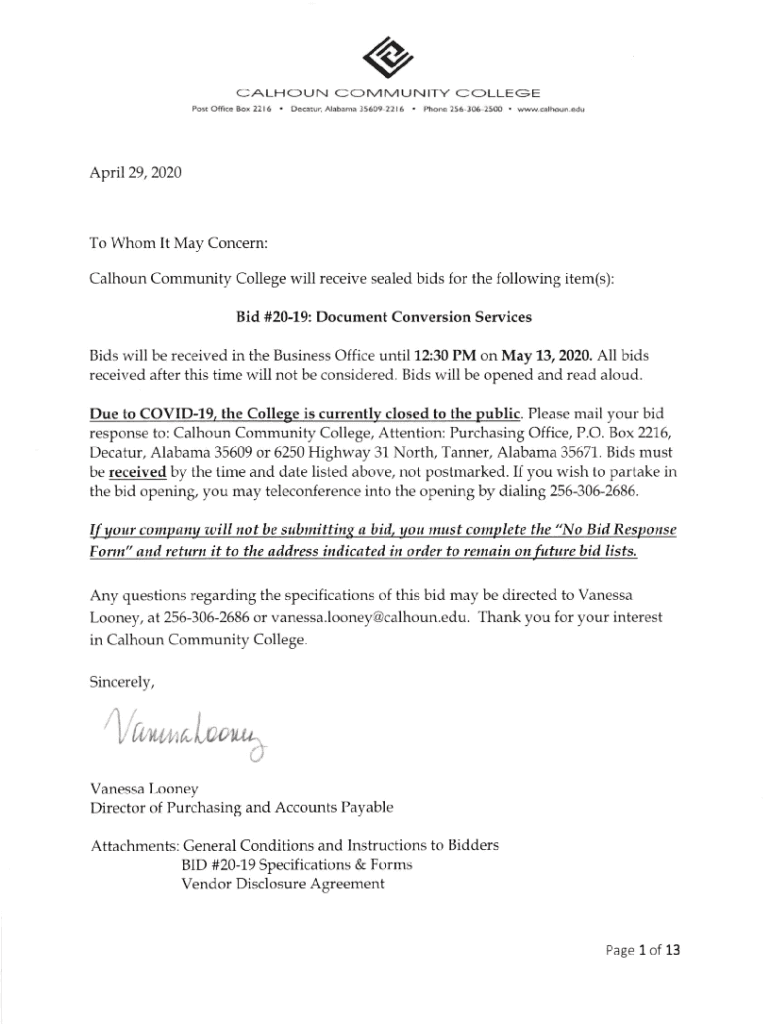 CALHOUN COMMUNITY COLLEGE
Post Office Box 2216 • Decatur, Alabama 35609-2216 • Phone 256-306-2500 • www.calhoun.edu

April 29, 2020

To Whom It May Concern:

Calhoun Community College will receive sealed bids for the following item(s):

Bid #20-19: Document Conversion Services

Bids will be received in the Business Office until 12:30 PM on May 13, 2020. All bids received after this time will not be considered. Bids will be opened and read aloud.

Due to COVID-19, the College is currently closed to the public. Please mail your bid response to: Calhoun Community College, Attention: Purchasing Office, P.O. Box 2216, Decatur, Alabama 35609 or 6250 Highway 31 North, Tanner, Alabama 35671. Bids must be received by the time and date listed above, not postmarked. If you wish to partake in the bid opening, you may teleconference into the opening by dialing 256-306-2686.

If your company will not be submitting a bid, you must complete the "No Bid Response Form" and return it to the address indicated in order to remain on future bid lists.

Any questions regarding the specifications of this bid may be directed to Vanessa Looney, at 256-306-2686 or vanessa.looney@calhoun.edu. Thank you for your interest in Calhoun Community College.

Sincerely,

Vanessa Looney

Vanessa Looney
Director of Purchasing and Accounts Payable

Attachments: General Conditions and Instructions to Bidders
BID #20-19 Specifications & Forms
Vendor Disclosure Agreement

Page 1 of 13